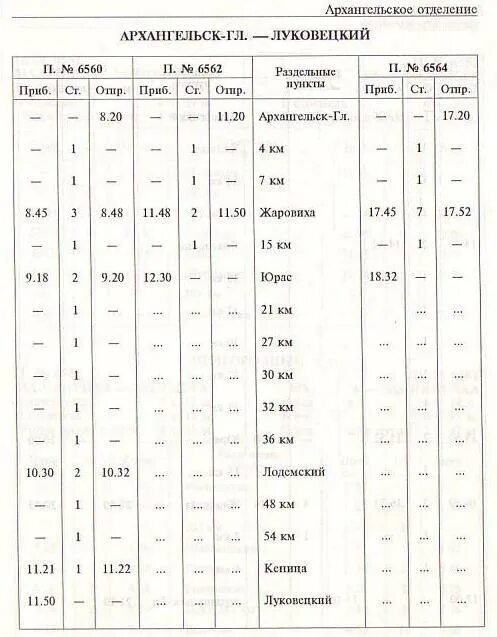 Архангельское отделение

АРХАНГЕЛЬСК-ГЛ. — ЛУКОВЕЦКИЙ

| П. № 6560 | | | П. № 6562 | | | Раздельные пункты | П. № 6564 | | |
|---|---|---|---|---|---|---|---|---|---|
| Приб. | Ст. | Отпр. | Приб. | Ст. | Отпр. | | Приб. | Ст. | Отпр. |
| — | — | 8.20 | — | — | 11.20 | Архангельск-Гл. | — | — | 17.20 |
| — | 1 | — | — | 1 | — | 4 км | — | 1 | — |
| — | 1 | — | — | 1 | — | 7 км | — | 1 | — |
| 8.45 | 3 | 8.48 | 11.48 | 2 | 11.50 | Жаровиха | 17.45 | 7 | 17.52 |
| — | 1 | — | — | 1 | — | 15 км | — | 1 | — |
| 9.18 | 2 | 9.20 | 12.30 | — | — | Юрас | 18.32 | — | — |
| — | 1 | — | ... | ... | ... | 21 км | ... | ... | ... |
| — | 1 | — | ... | ... | ... | 27 км | ... | ... | ... |
| — | 1 | — | ... | ... | ... | 30 км | ... | ... | ... |
| — | 1 | — | ... | ... | ... | 32 км | ... | ... | ... |
| — | 1 | — | ... | ... | ... | 36 км | ... | ... | ... |
| 10.30 | 2 | 10.32 | ... | ... | ... | Лодемский | ... | ... | ... |
| — | 1 | — | ... | ... | ... | 48 км | ... | ... | ... |
| — | 1 | — | ... | ... | ... | 54 км | ... | ... | ... |
| 11.21 | 1 | 11.22 | ... | ... | ... | Кепица | ... | ... | ... |
| 11.50 | — | — | ... | ... | ... | Луковецкий | ... | ... | ... |